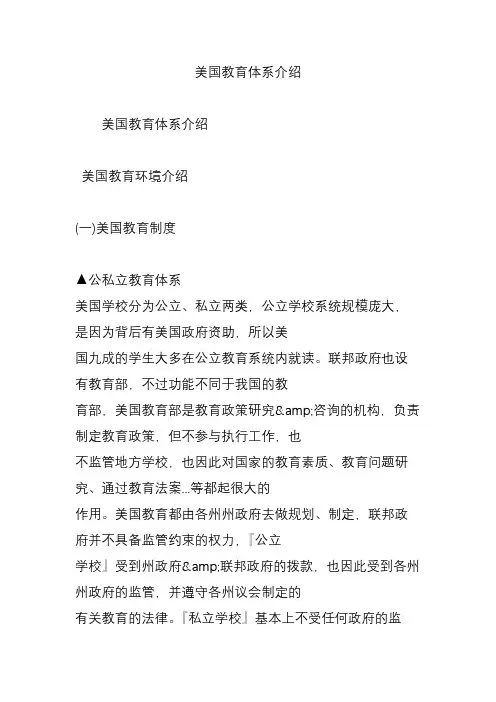 美国教育体系介绍

美国教育体系介绍

美国教育环境介绍

(一)美国教育制度

▲公私立教育体系
美国学校分为公立、私立两类，公立学校系统规模庞大，是因为背后有美国政府资助，所以美国九成的学生大多在公立教育系统内就读。联邦政府也设有教育部，不过功能不同于我国的教育部，美国教育部是教育政策研究&amp;咨询的机构，负责制定教育政策，但不参与执行工作，也不监管地方学校，也因此对国家的教育素质、教育问题研究、通过教育法案...等都起很大的作用。美国教育都由各州州政府去做规划、制定，联邦政府并不具备监管约束的权力，『公立学校』受到州政府&amp;联邦政府的拨款，也因此受到各州州政府的监管，并遵守各州议会制定的有关教育的法律。『私立学校』基本上不受任何政府的监